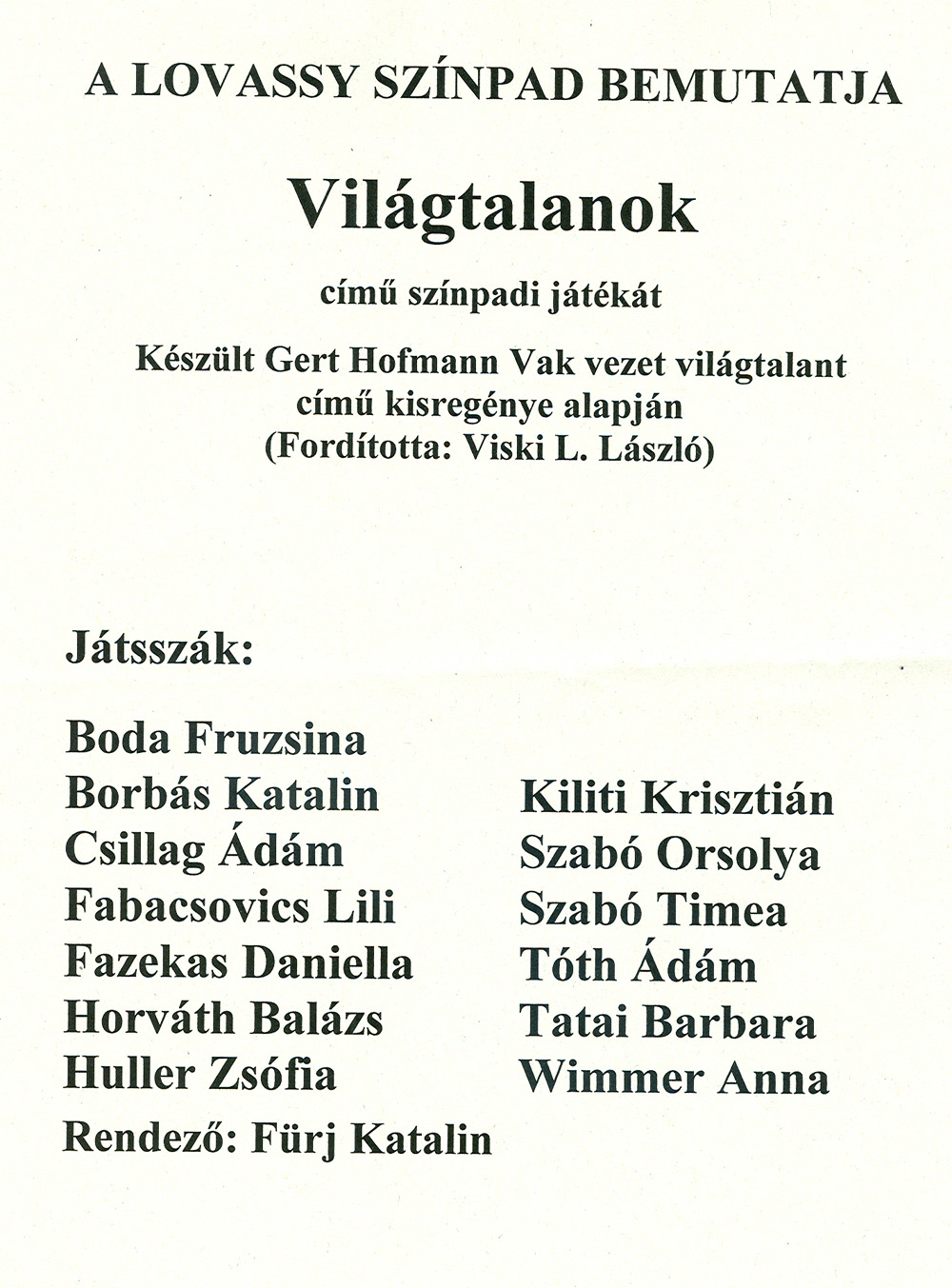 A LOVASSY SZÍNPAD BEMUTATJA

Világtalanok

című színpadi játékát

Készült Gert Hofmann Vak vezet világtalant című kisregénye alapján (Fordította: Viski L. László)

Játsszák:

Boda Fruzsina
Borbás Katalin
Csillag Ádám
Fabacsovics Lili
Fazekas Daniella
Horváth Balázs
Huller Zsófia

Kiliti Krisztián
Szabó Orsolya
Szabó Timea
Tóth Ádám
Tatai Barbara
Wimmer Anna

Rendező: Fürj Katalin